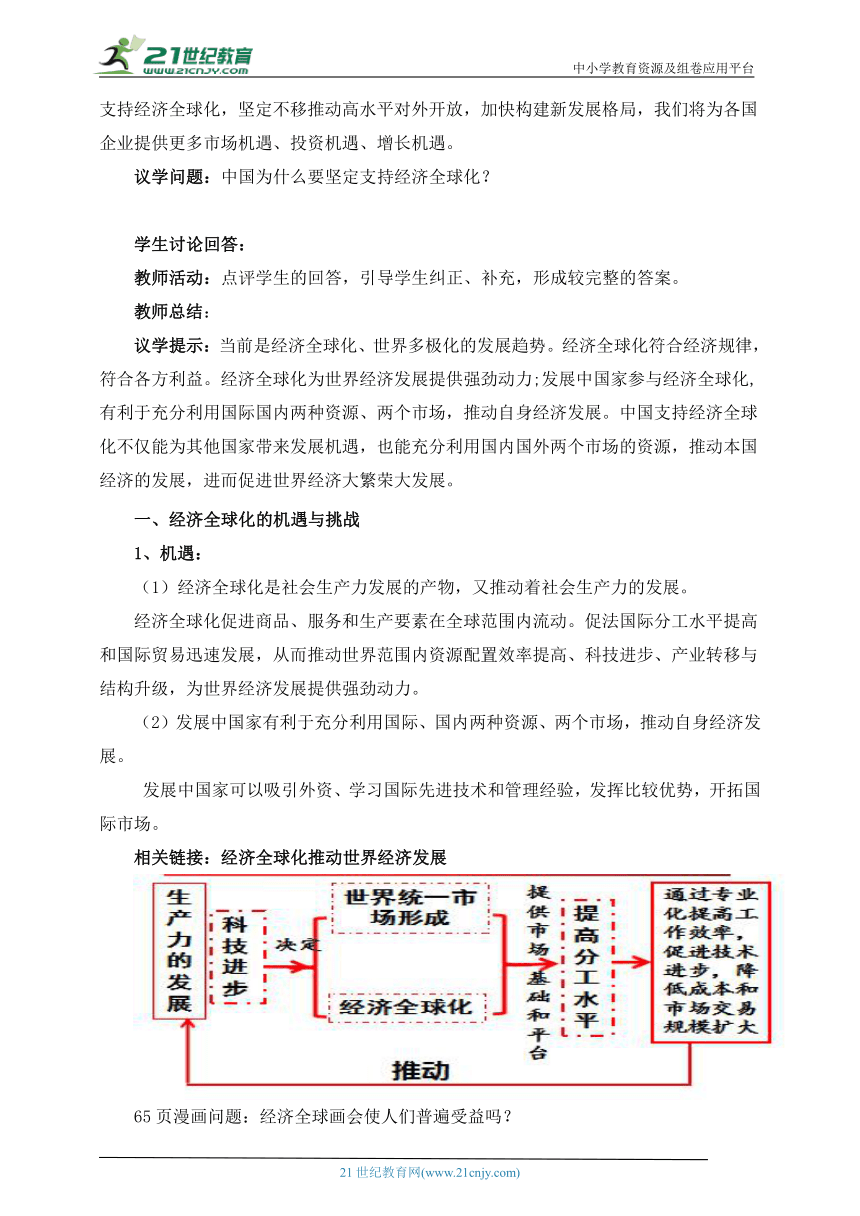 21世纪教育
www.21cnjy.com
中小学教育资源及组卷应用平台

支持经济全球化，坚定不移推动高水平对外开放，加快构建新发展格局，我们将为各国企业提供更多市场机遇、投资机遇、增长机遇。

议学问题：中国为什么要坚定支持经济全球化？

学生讨论回答：

教师活动：点评学生的回答，引导学生纠正、补充，形成较完整的答案。

教师总结：

议学提示：当前是经济全球化、世界多极化的发展趋势。经济全球化符合经济规律，符合各方利益。经济全球化为世界经济发展提供强劲动力;发展中国家参与经济全球化,有利于充分利用国际国内两种资源、两个市场，推动自身经济发展。中国支持经济全球化不仅能为其他国家带来发展机遇，也能充分利用国内国外两个市场的资源，推动本国经济的发展，进而促进世界经济大繁荣大发展。

一、经济全球化的机遇与挑战

1、机遇：

（1）经济全球化是社会生产力发展的产物，又推动着社会生产力的发展。

经济全球化促进商品、服务和生产要素在全球范围内流动。促法国际分工水平提高和国际贸易迅速发展，从而推动世界范围内资源配置效率提高、科技进步、产业转移与结构升级，为世界经济发展提供强劲动力。

（2）发展中国家有利于充分利用国际、国内两种资源、两个市场，推动自身经济发展。

发展中国家可以吸引外资、学习国际先进技术和管理经验，发挥比较优势，开拓国际市场。

相关链接：经济全球化推动世界经济发展

生产力的发展

科技进步

决定

世界统一市场形成

经济全球化

提供市场基础和平台

提高分工水平

通过专业化提高工作效率，促进技术进步，降低成本和市场交易规模扩大

推动

65页漫画问题：经济全球画会使人们普遍受益吗？

21世纪教育网(www.21cnjy.com)